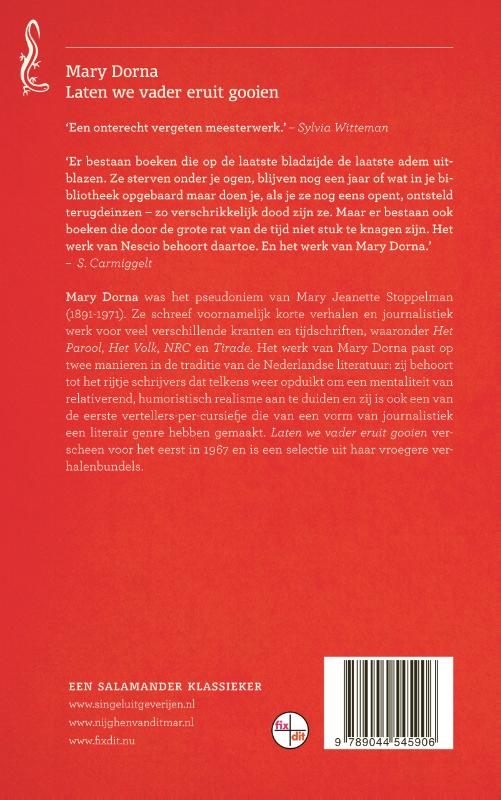 Mary Dorna
Laten we vader eruit gooien

'Een onterecht vergeten meesterwerk.' – Sylvia Witteman

'Er bestaan boeken die op de laatste bladzijde de laatste adem uitblazen. Ze sterven onder je ogen, blijven nog een jaar of wat in je bibliotheek opgebaard maar doen je, als je ze nog eens opent, ontsteld terugdeinzen – zo verschrikkelijk dood zijn ze. Maar er bestaan ook boeken die door de grote rat van de tijd niet stuk te knagen zijn. Het werk van Nescio behoort daartoe. En het werk van Mary Dorna.'
– S. Carmiggelt

Mary Dorna was het pseudoniem van Mary Jeanette Stoppelman (1891-1971). Ze schreef voornamelijk korte verhalen en journalistiek werk voor veel verschillende kranten en tijdschriften, waaronder Het Parool, Het Volk, NRC en Tirade. Het werk van Mary Dorna past op twee manieren in de traditie van de Nederlandse literatuur: zij behoort tot het rijtje schrijvers dat telkens weer opduikt om een mentaliteit van relativerend, humoristisch realisme aan te duiden en zij is ook een van de eerste vertellers-per-cursiefje die van een vorm van journalistiek een literair genre hebben gemaakt. Laten we vader eruit gooien verscheen voor het eerst in 1967 en is een selectie uit haar vroegere verhalenbundels.

EEN SALAMANDER KLASSIEKER
www.singeluitgeverijen.nl
www.nijghenvanditmar.nl
www.fixdit.nu

fix dit

9 789044 545906